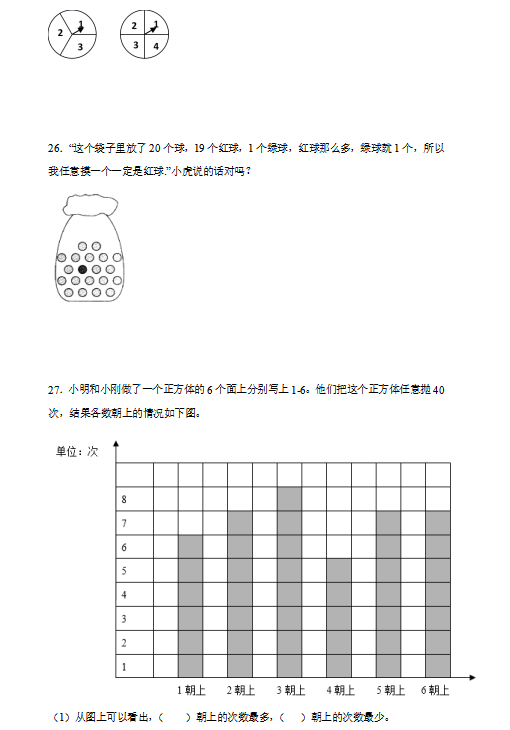 2 1 3

2 1 3 4

26. "这个袋子里放了 20 个球，19 个红球，1 个绿球，红球那么多，绿球就 1 个，所以我任意摸一个一定是红球."小虎说的话对吗？

27. 小明和小刚做了一个正方体的 6 个面上分别写上 1-6。他们把这个正方体任意抛 40 次，结果各数朝上的情况如下图。

单位：次

8
7
6
5
4
3
2
1

1 朝上　2 朝上　3 朝上　4 朝上　5 朝上　6 朝上

（1）从图上可以看出，（　　）朝上的次数最多，（　　）朝上的次数最少。